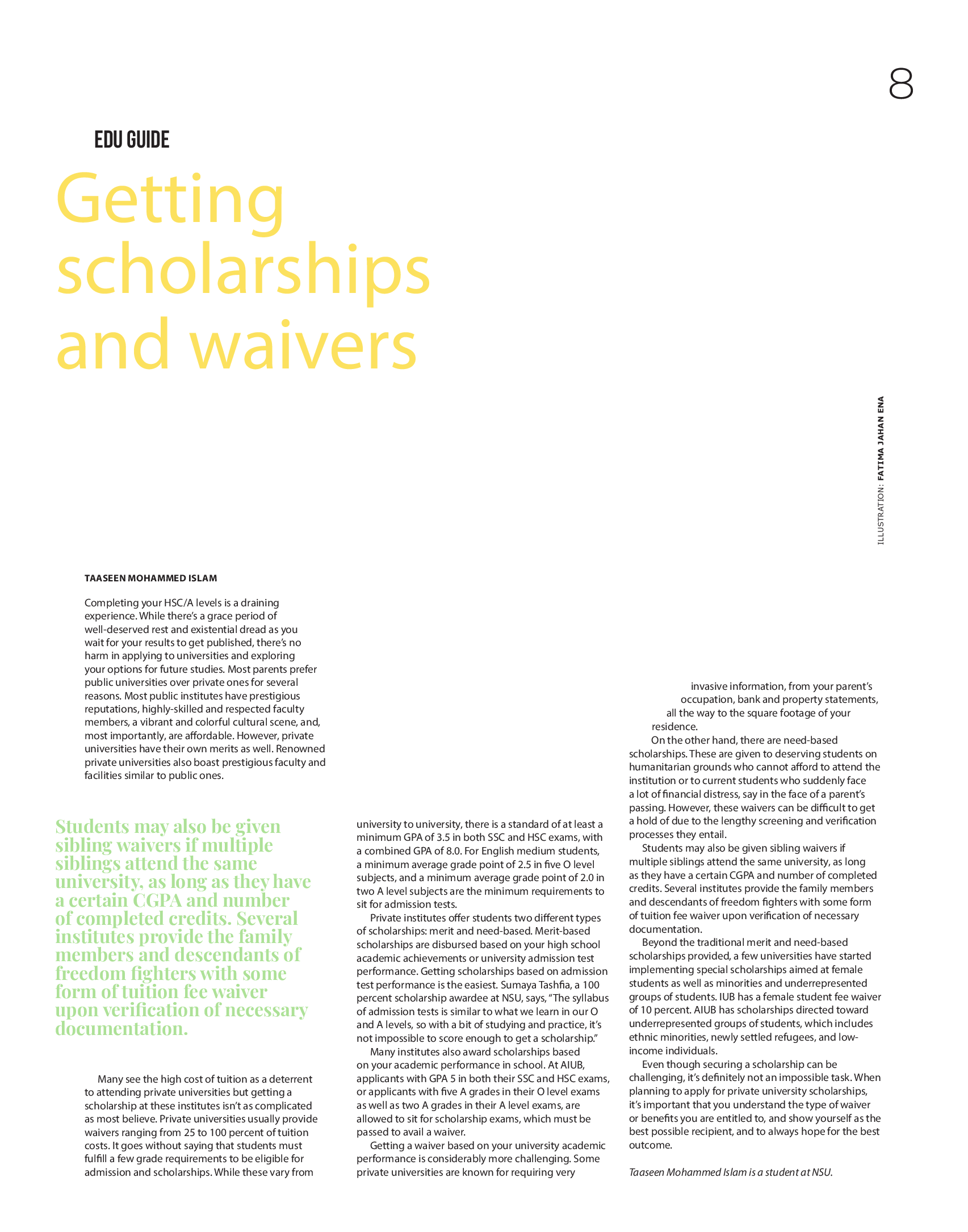 8

EDU GUIDE

Getting scholarships and waivers

ILLUSTRATION: FATIMA JAHAN ENA

TAASEEN MOHAMMED ISLAM

Completing your HSC/A levels is a draining experience. While there's a grace period of well-deserved rest and existential dread as you wait for your results to get published, there's no harm in applying to universities and exploring your options for future studies. Most parents prefer public universities over private ones for several reasons. Most public institutes have prestigious reputations, highly-skilled and respected faculty members, a vibrant and colorful cultural scene, and, most importantly, are affordable. However, private universities have their own merits as well. Renowned private universities also boast prestigious faculty and facilities similar to public ones.

Students may also be given sibling waivers if multiple siblings attend the same university, as long as they have a certain CGPA and number of completed credits. Several institutes provide the family members and descendants of freedom fighters with some form of tuition fee waiver upon verification of necessary documentation.

Many see the high cost of tuition as a deterrent to attending private universities but getting a scholarship at these institutes isn't as complicated as most believe. Private universities usually provide waivers ranging from 25 to 100 percent of tuition costs. It goes without saying that students must fulfill a few grade requirements to be eligible for admission and scholarships. While these vary from university to university, there is a standard of at least a minimum GPA of 3.5 in both SSC and HSC exams, with a combined GPA of 8.0. For English medium students, a minimum average grade point of 2.5 in five O level subjects, and a minimum average grade point of 2.0 in two A level subjects are the minimum requirements to sit for admission tests.

Private institutes offer students two different types of scholarships: merit and need-based. Merit-based scholarships are disbursed based on your high school academic achievements or university admission test performance. Getting scholarships based on admission test performance is the easiest. Sumaya Tashfia, a 100 percent scholarship awardee at NSU, says, "The syllabus of admission tests is similar to what we learn in our O and A levels, so with a bit of studying and practice, it's not impossible to score enough to get a scholarship."

Many institutes also award scholarships based on your academic performance in school. At AIUB, applicants with GPA 5 in both their SSC and HSC exams, or applicants with five A grades in their O level exams as well as two A grades in their A level exams, are allowed to sit for scholarship exams, which must be passed to avail a waiver.

Getting a waiver based on your university academic performance is considerably more challenging. Some private universities are known for requiring very invasive information, from your parent's occupation, bank and property statements, all the way to the square footage of your residence.

On the other hand, there are need-based scholarships. These are given to deserving students on humanitarian grounds who cannot afford to attend the institution or to current students who suddenly face a lot of financial distress, say in the face of a parent's passing. However, these waivers can be difficult to get a hold of due to the lengthy screening and verification processes they entail.

Students may also be given sibling waivers if multiple siblings attend the same university, as long as they have a certain CGPA and number of completed credits. Several institutes provide the family members and descendants of freedom fighters with some form of tuition fee waiver upon verification of necessary documentation.

Beyond the traditional merit and need-based scholarships provided, a few universities have started implementing special scholarships aimed at female students as well as minorities and underrepresented groups of students. IUB has a female student fee waiver of 10 percent. AIUB has scholarships directed toward underrepresented groups of students, which includes ethnic minorities, newly settled refugees, and low-income individuals.

Even though securing a scholarship can be challenging, it's definitely not an impossible task. When planning to apply for private university scholarships, it's important that you understand the type of waiver or benefits you are entitled to, and show yourself as the best possible recipient, and to always hope for the best outcome.

Taaseen Mohammed Islam is a student at NSU.